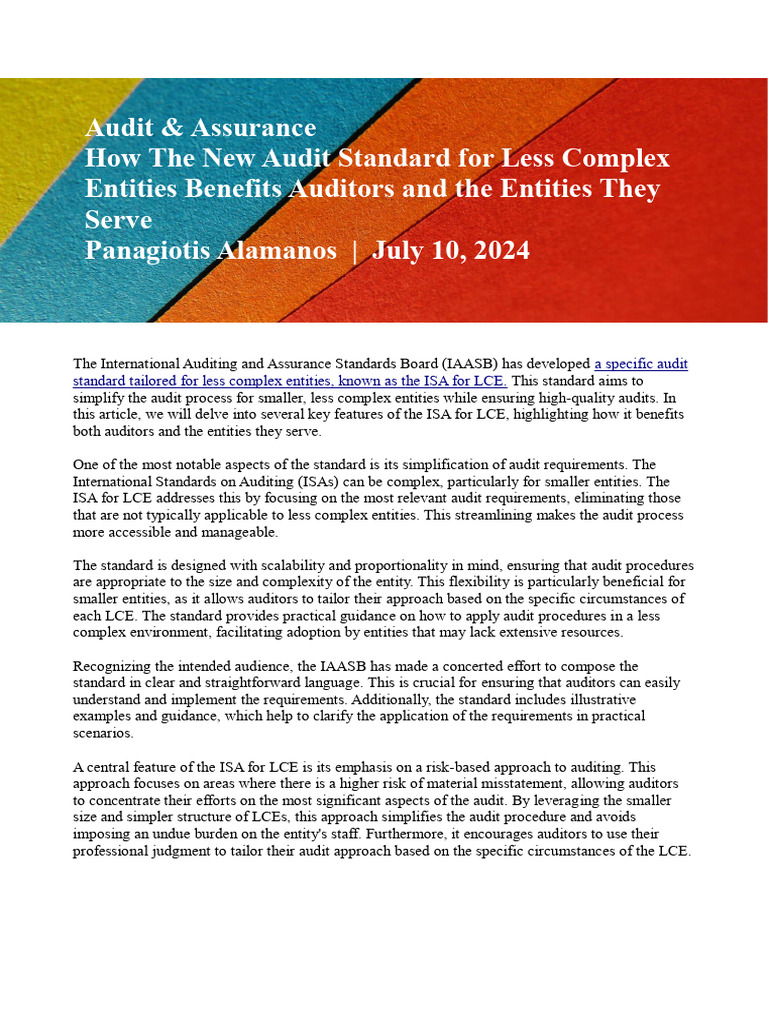 Audit & Assurance
How The New Audit Standard for Less Complex Entities Benefits Auditors and the Entities They Serve
Panagiotis Alamanos | July 10, 2024

The International Auditing and Assurance Standards Board (IAASB) has developed a specific audit standard tailored for less complex entities, known as the ISA for LCE. This standard aims to simplify the audit process for smaller, less complex entities while ensuring high-quality audits. In this article, we will delve into several key features of the ISA for LCE, highlighting how it benefits both auditors and the entities they serve.

One of the most notable aspects of the standard is its simplification of audit requirements. The International Standards on Auditing (ISAs) can be complex, particularly for smaller entities. The ISA for LCE addresses this by focusing on the most relevant audit requirements, eliminating those that are not typically applicable to less complex entities. This streamlining makes the audit process more accessible and manageable.

The standard is designed with scalability and proportionality in mind, ensuring that audit procedures are appropriate to the size and complexity of the entity. This flexibility is particularly beneficial for smaller entities, as it allows auditors to tailor their approach based on the specific circumstances of each LCE. The standard provides practical guidance on how to apply audit procedures in a less complex environment, facilitating adoption by entities that may lack extensive resources.

Recognizing the intended audience, the IAASB has made a concerted effort to compose the standard in clear and straightforward language. This is crucial for ensuring that auditors can easily understand and implement the requirements. Additionally, the standard includes illustrative examples and guidance, which help to clarify the application of the requirements in practical scenarios.

A central feature of the ISA for LCE is its emphasis on a risk-based approach to auditing. This approach focuses on areas where there is a higher risk of material misstatement, allowing auditors to concentrate their efforts on the most significant aspects of the audit. By leveraging the smaller size and simpler structure of LCEs, this approach simplifies the audit procedure and avoids imposing an undue burden on the entity's staff. Furthermore, it encourages auditors to use their professional judgment to tailor their audit approach based on the specific circumstances of the LCE.